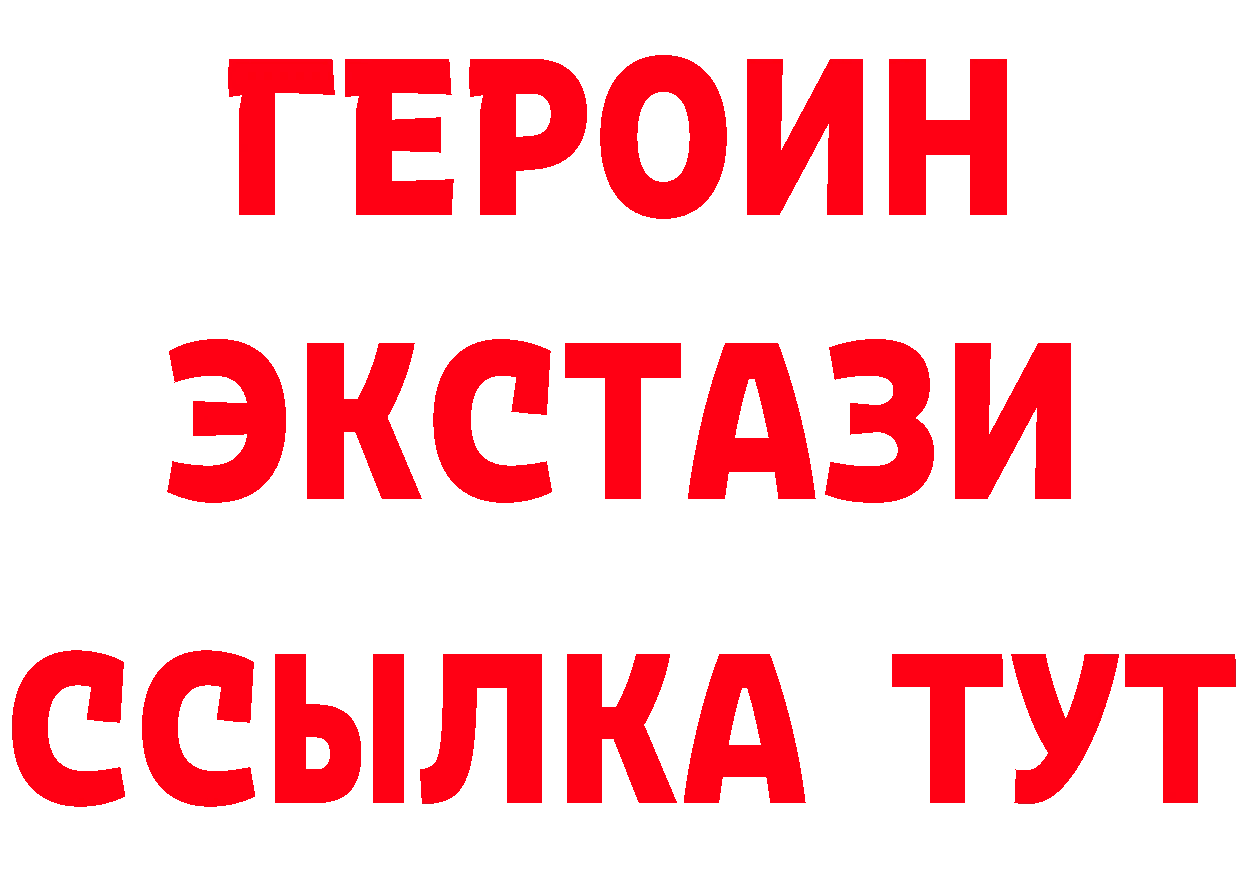 ГЕРОИН
ЭКСТАЗИ
ССЫЛКА ТУТ